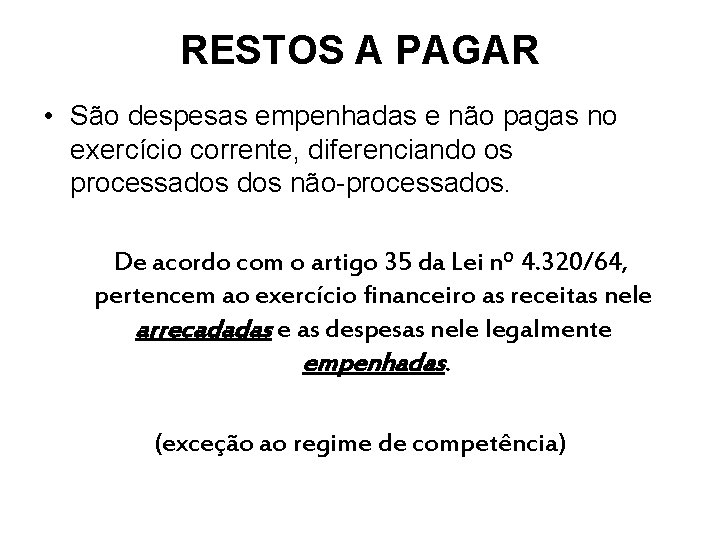 RESTOS A PAGAR

• São despesas empenhadas e não pagas no exercício corrente, diferenciando os processados dos não-processados.

De acordo com o artigo 35 da Lei nº 4.320/64, pertencem ao exercício financeiro as receitas nele arrecadadas e as despesas nele legalmente empenhadas.

(exceção ao regime de competência)